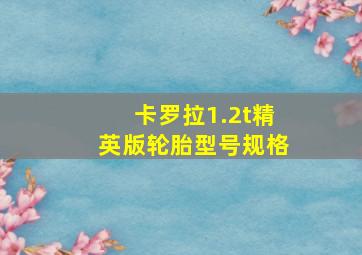 卡罗拉1.2t精英版轮胎型号规格